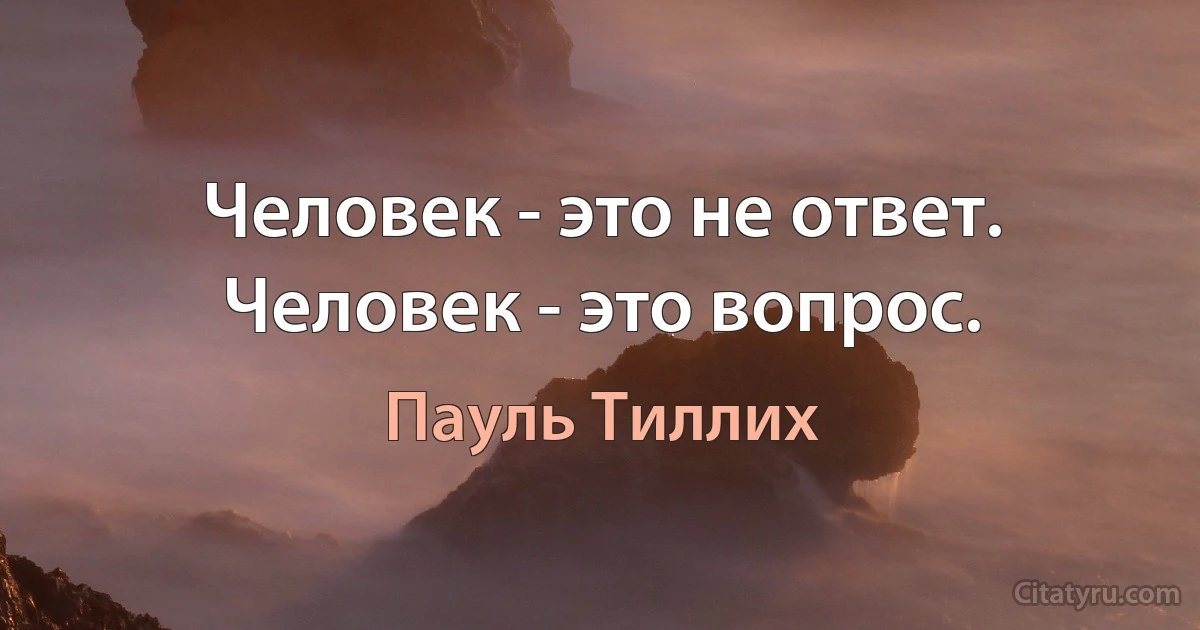 Человек - это не ответ. Человек - это вопрос.

Пауль Тиллих

Citatyru.com